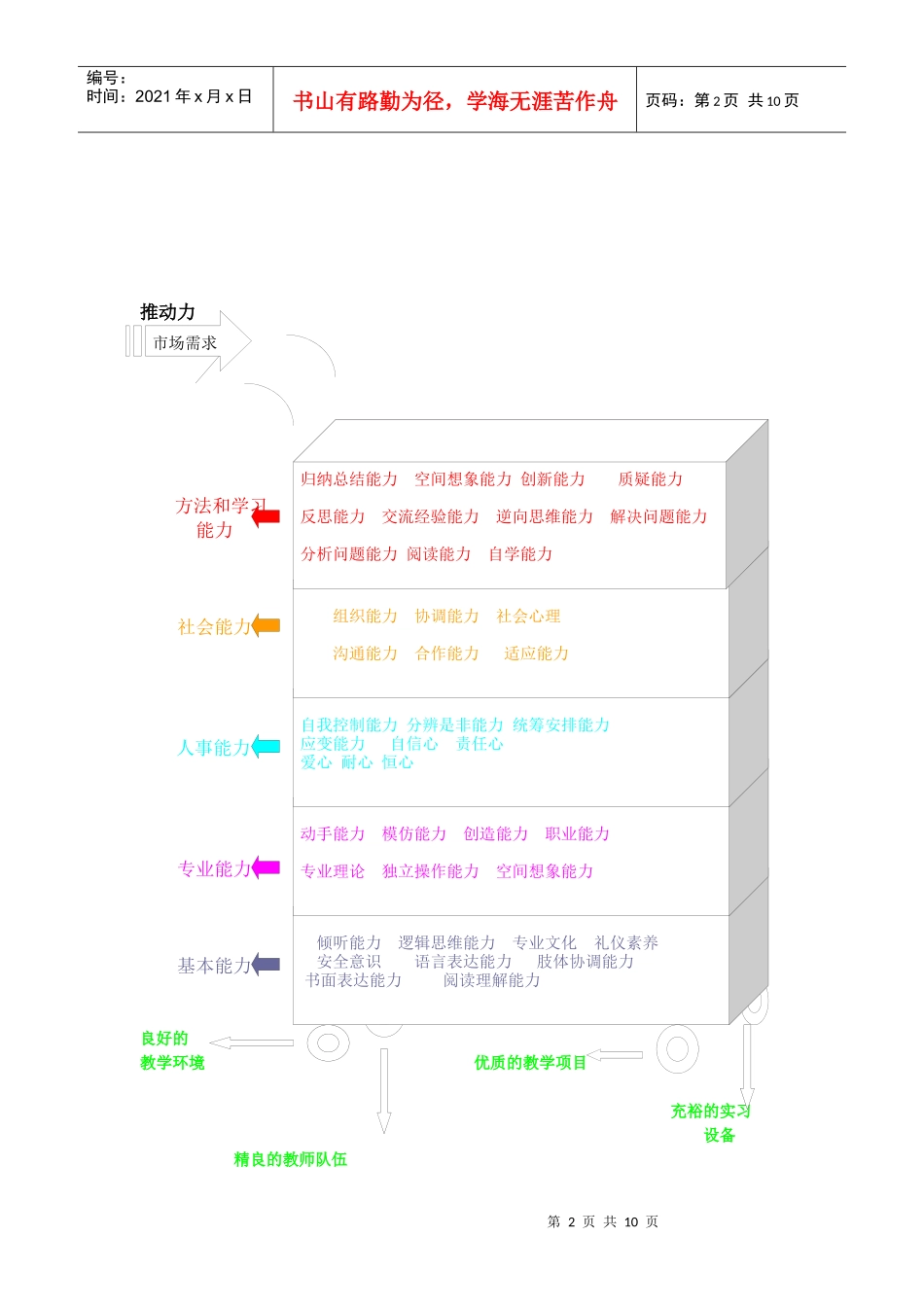 编号：
时间：2021 年 x 月 x 日

书山有路勤为径，学海无涯苦作舟

页码：第 2 页 共 10 页

推动力

市场需求

方法和学习能力

归纳总结能力 空间想象能力 创新能力 质疑能力

反思能力 交流经验能力 逆向思维能力 解决问题能力

分析问题能力 阅读能力 自学能力

社会能力

组织能力 协调能力 社会心理

沟通能力 合作能力 适应能力

人事能力

自我控制能力 分辨是非能力 统筹安排能力
应变能力 自信心 责任心
爱心 耐心 恒心

专业能力

动手能力 模仿能力 创造能力 职业能力

专业理论 独立操作能力 空间想象能力

基本能力

倾听能力 逻辑思维能力 专业文化 礼仪素养
安全意识 语言表达能力 肢体协调能力
书面表达能力 阅读理解能力

良好的教学环境

优质的教学项目

充裕的实习设备

精良的教师队伍

第 2 页 共 10 页